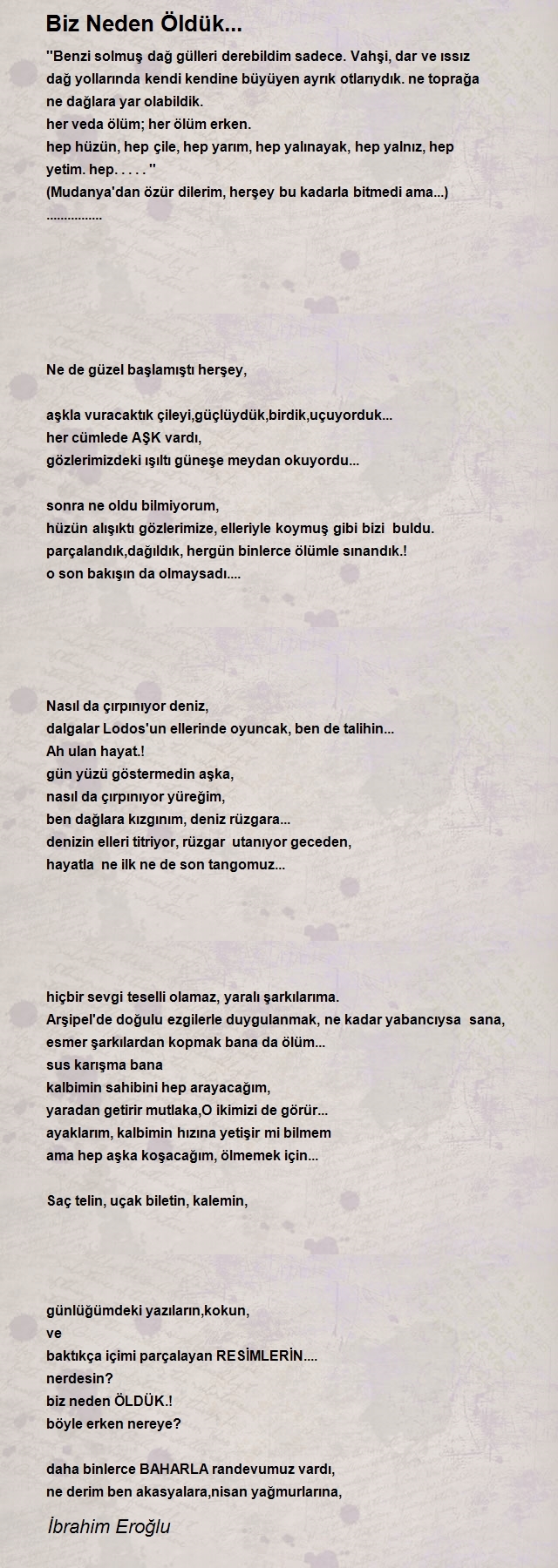 Biz Neden Öldük...

''Benzi solmuş dağ gülleri derebildim sadece. Vahşi, dar ve ıssız dağ yollarında kendi kendine büyüyen ayrık otlarıydık. ne toprağa ne dağlara yar olabildik.
her veda ölüm; her ölüm erken.
hep hüzün, hep çile, hep yarım, hep yalınayak, hep yalnız, hep yetim. hep. . . . . ''
(Mudanya'dan özür dilerim, herşey bu kadarla bitmedi ama...)
................

Ne de güzel başlamıştı herşey,

aşkla vuracaktık çileyi,güçlüydük,birdik,uçuyorduk...
her cümlede AŞK vardı,
gözlerimizdeki ışıltı güneşe meydan okuyordu...

sonra ne oldu bilmiyorum,
hüzün alışıktı gözlerimize, elleriyle koymuş gibi bizi buldu.
parçalandık,dağıldık, hergün binlerce ölümle sınandık.!
o son bakışın da olmaysadı....

Nasıl da çırpınıyor deniz,
dalgalar Lodos'un ellerinde oyuncak, ben de talihin...
Ah ulan hayat.!
gün yüzü göstermedin aşka,
nasıl da çırpınıyor yüreğim,
ben dağlara kızgınım, deniz rüzgara...
denizin elleri titriyor, rüzgar utanıyor geceden,
hayatla ne ilk ne de son tangomuz...

hiçbir sevgi teselli olamaz, yaralı şarkılarıma.
Arşipel'de doğulu ezgilerle duygulanmak, ne kadar yabancıysa sana,
esmer şarkılardan kopmak bana da ölüm...
sus karışma bana
kalbimin sahibini hep arayacağım,
yaradan getirir mutlaka,O ikimizi de görür...
ayaklarım, kalbimin hızına yetişir mi bilmem
ama hep aşka koşacağım, ölmemek için...

Saç telin, uçak biletin, kalemin,

günlüğümdeki yazıların,kokun,
ve
baktıkça içimi parçalayan RESİMLERİN....
nerdesin?
biz neden ÖLDÜK.!
böyle erken nereye?

daha binlerce BAHARLA randevumuz vardı,
ne derim ben akasyalara,nisan yağmurlarına,

İbrahim Eroğlu